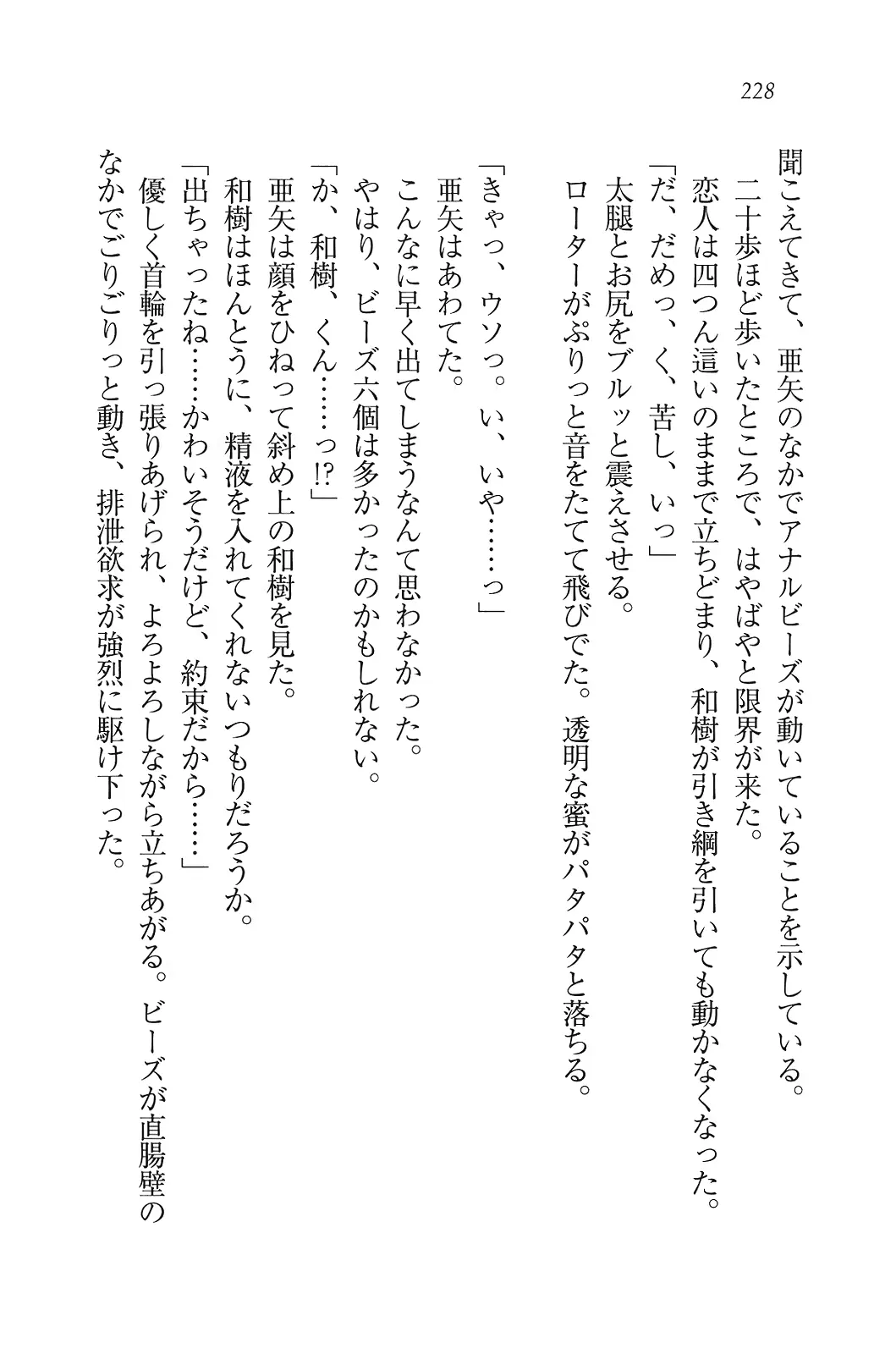 228

聞こえてきて、亜矢のなかでアナルビーズが動いていることを示している。
二十歩ほど歩いたところで、はやばやと限界が来た。
恋人は四つん這いのままで立ちどまり、和樹が引き綱を引いても動かなくなった。
「だ、だめっ、く、苦し、いっ」
太腿とお尻をブルッと震えさせる。
ローターがぷりっと音をたてて飛びでた。透明な蜜がパタパタと落ちる。

「きゃっ、ウソっ。い、いや……っ」
亜矢はあわてた。
こんなに早く出てしまうなんて思わなかった。
やはり、ビーズ六個は多かったのかもしれない。
「か、和樹、くん……っ!?」
亜矢は顔をひねって斜め上の和樹を見た。
和樹はほんとうに、精液を入れてくれないつもりだろうか。
「出ちゃったね……かわいそうだけど、約束だから……」
優しく首輪を引っ張りあげられ、よろよろしながら立ちあがる。ビーズが直腸壁のなかでごりごりっと動き、排泄欲求が強烈に駆け下った。